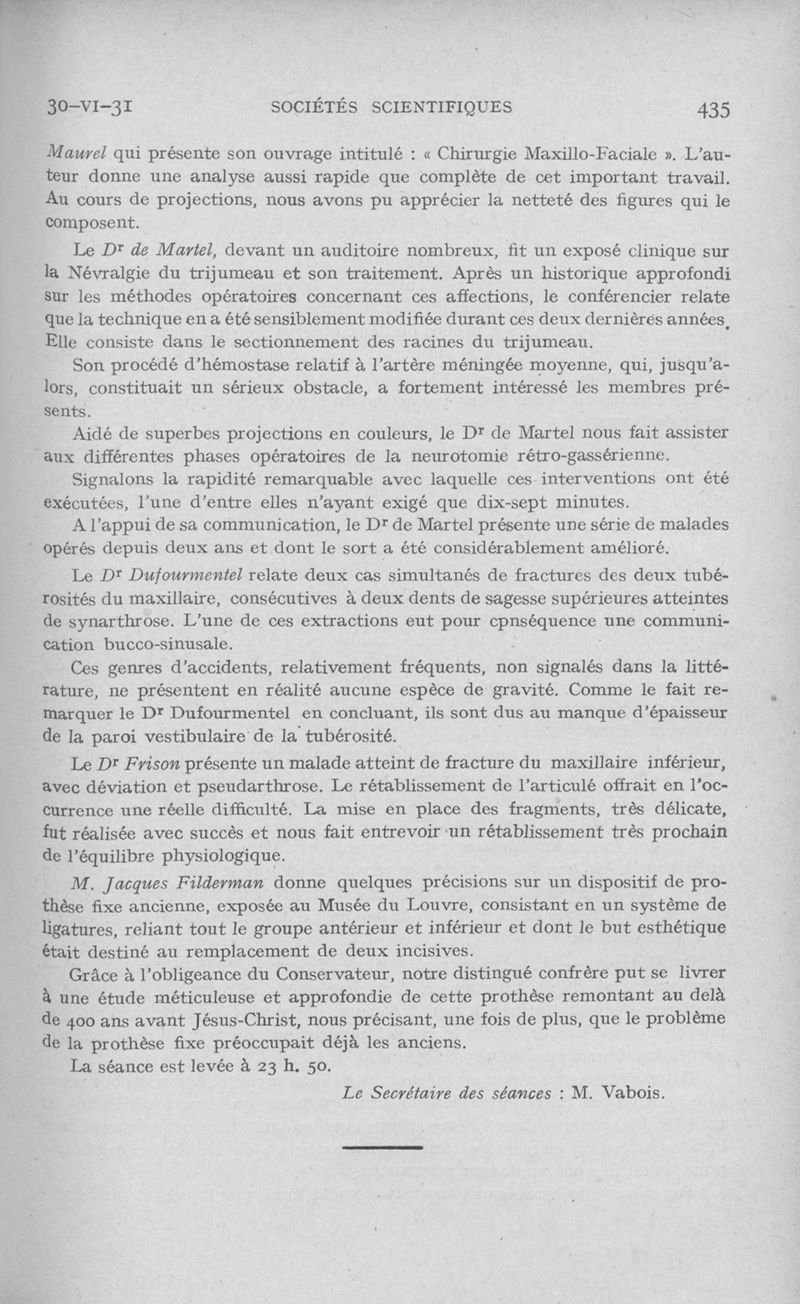 30-VI-31 SOCIÉTÉS SCIENTIFIQUES 435

Maurel qui présente son ouvrage intitulé : « Chirurgie Maxillo-Faciale ». L'auteur donne une analyse aussi rapide que complète de cet important travail. Au cours de projections, nous avons pu apprécier la netteté des figures qui le composent.

Le Dr de Martel, devant un auditoire nombreux, fit un exposé clinique sur la Névralgie du trijumeau et son traitement. Après un historique approfondi sur les méthodes opératoires concernant ces affections, le conférencier relate que la technique en a été sensiblement modifiée durant ces deux dernières années. Elle consiste dans le sectionnement des racines du trijumeau.

Son procédé d'hémostase relatif à l'artère méningée moyenne, qui, jusqu'alors, constituait un sérieux obstacle, a fortement intéressé les membres présents.

Aidé de superbes projections en couleurs, le Dr de Martel nous fait assister aux différentes phases opératoires de la neurotomie rétro-gassérienne.

Signalons la rapidité remarquable avec laquelle ces interventions ont été exécutées, l'une d'entre elles n'ayant exigé que dix-sept minutes.

A l'appui de sa communication, le Dr de Martel présente une série de malades opérés depuis deux ans et dont le sort a été considérablement amélioré.

Le Dr Dufourmentel relate deux cas simultanés de fractures des deux tubérosités du maxillaire, consécutives à deux dents de sagesse supérieures atteintes de synarthrose. L'une de ces extractions eut pour cpnséquence une communication bucco-sinusale.

Ces genres d'accidents, relativement fréquents, non signalés dans la littérature, ne présentent en réalité aucune espèce de gravité. Comme le fait remarquer le Dr Dufourmentel en concluant, ils sont dus au manque d'épaisseur de la paroi vestibulaire de la tubérosité.

Le Dr Frison présente un malade atteint de fracture du maxillaire inférieur, avec déviation et pseudarthrose. Le rétablissement de l'articulé offrait en l'occurrence une réelle difficulté. La mise en place des fragments, très délicate, fut réalisée avec succès et nous fait entrevoir un rétablissement très prochain de l'équilibre physiologique.

M. Jacques Filderman donne quelques précisions sur un dispositif de prothèse fixe ancienne, exposée au Musée du Louvre, consistant en un système de ligatures, reliant tout le groupe antérieur et inférieur et dont le but esthétique était destiné au remplacement de deux incisives.

Grâce à l'obligeance du Conservateur, notre distingué confrère put se livrer à une étude méticuleuse et approfondie de cette prothèse remontant au delà de 400 ans avant Jésus-Christ, nous précisant, une fois de plus, que le problème de la prothèse fixe préoccupait déjà les anciens.

La séance est levée à 23 h. 50.

Le Secrétaire des séances : M. Vabois.